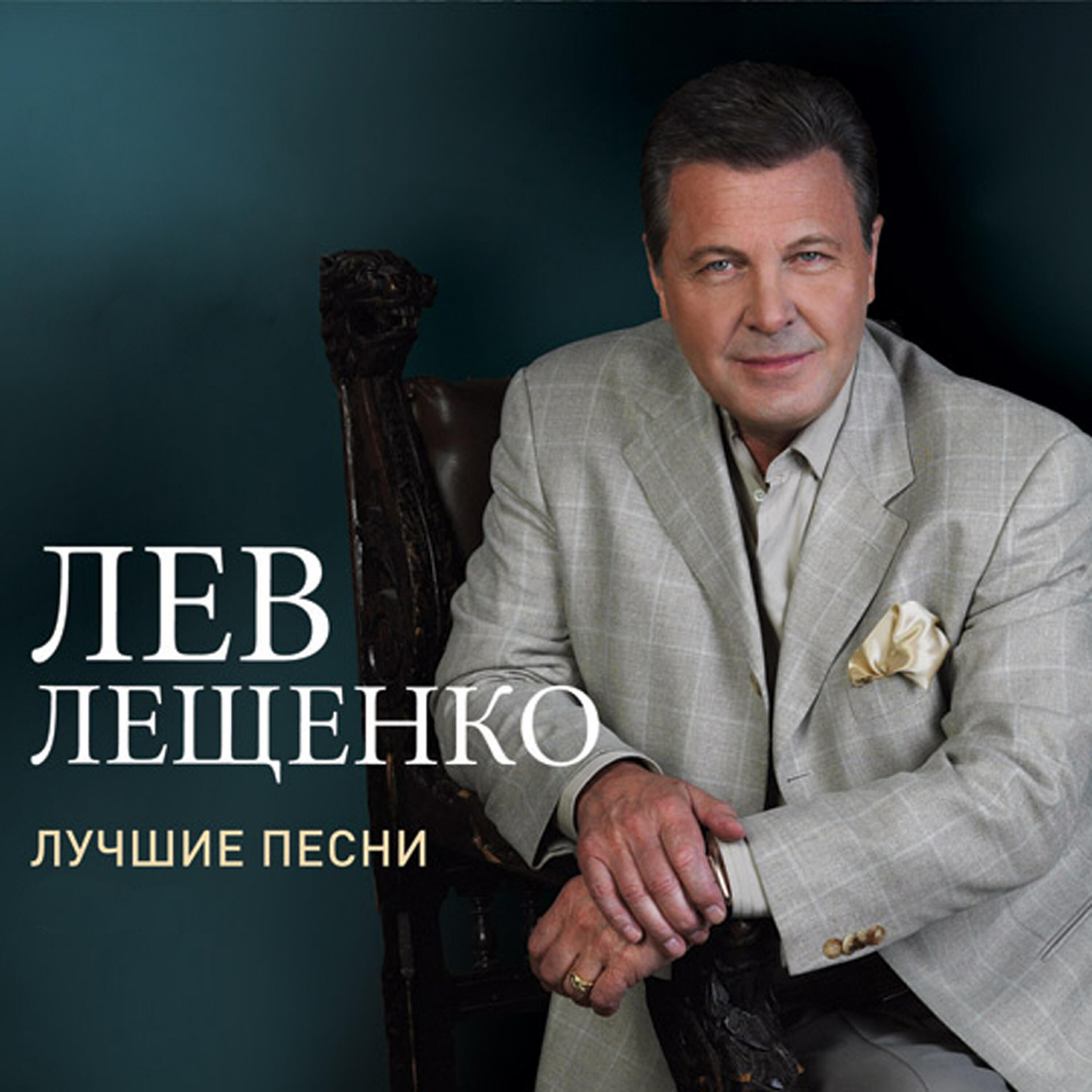 ЛЕВ
ЛЕЩЕНКО

ЛУЧШИЕ ПЕСНИ